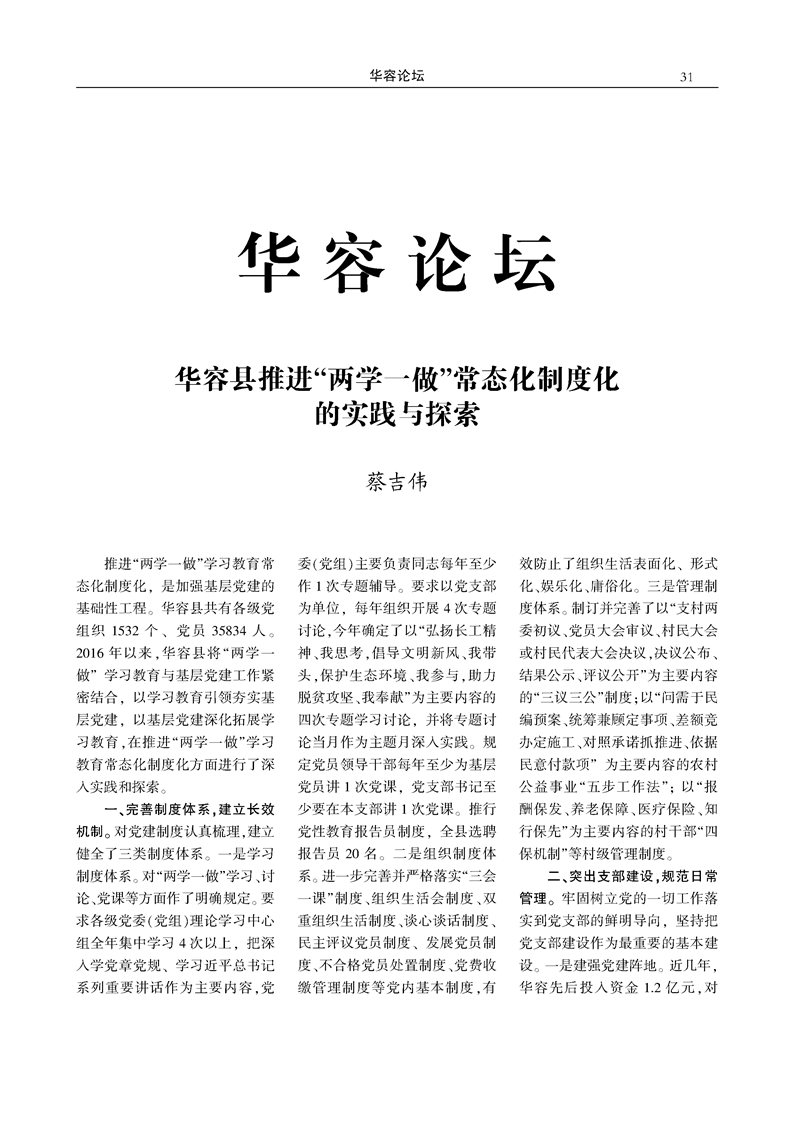 华容论坛 31

华容论坛

华容县推进“两学一做”常态化制度化的实践与探索

蔡吉伟

推进“两学一做”学习教育常态化制度化，是加强基层党建的基础性工程。华容县共有各级党组织 1532 个、党员 35834 人。2016 年以来，华容县将“两学一做”学习教育与基层党建工作紧密结合，以学习教育引领夯实基层党建，以基层党建深化拓展学习教育，在推进“两学一做”学习教育常态化制度化方面进行了深入实践和探索。

一、完善制度体系，建立长效机制。对党建制度认真梳理，建立健全了三类制度体系。一是学习制度体系。对“两学一做”学习、讨论、党课等方面作了明确规定。要求各级党委（党组）理论学习中心组全年集中学习 4 次以上，把深入学党章党规、学习近平总书记系列重要讲话作为主要内容，党委（党组）主要负责同志每年至少作 1 次专题辅导。要求以党支部为单位，每年组织开展 4 次专题讨论，今年确定了以“弘扬长工精神、我思考，倡导文明新风、我带头，保护生态环境、我参与，助力脱贫攻坚、我奉献”为主要内容的四次专题学习讨论，并将专题讨论当月作为主题月深入实践。规定党员领导干部每年至少为基层党员讲 1 次党课，党支部书记至少要在本支部讲 1 次党课。推行党性教育报告员制度，全县选聘报告员 20 名。二是组织制度体系。进一步完善并严格落实“三会一课”制度、组织生活会制度、双重组织生活制度、谈心谈话制度、民主评议党员制度、发展党员制度、不合格党员处置制度、党费收缴管理制度等党内基本制度，有效防止了组织生活表面化、形式化、娱乐化、庸俗化。三是管理制度体系。制订并完善了以“支村两委初议、党员大会审议、村民大会或村民代表大会决议，决议公布、结果公示、评议公开”为主要内容的“三议三公”制度；以“问需于民编预案、统筹兼顾定事项、差额竞办定施工、对照承诺抓推进、依据民意付款项”为主要内容的农村公益事业“五步工作法”；以“报酬保发、养老保障、医疗保险、知行保先”为主要内容的村干部“四保机制”等村级管理制度。

二、突出支部建设，规范日常管理。牢固树立党的一切工作落实到党支部的鲜明导向，坚持把党支部建设作为最重要的基本建设。一是建强党建阵地。近几年，华容先后投入资金 1.2 亿元，对